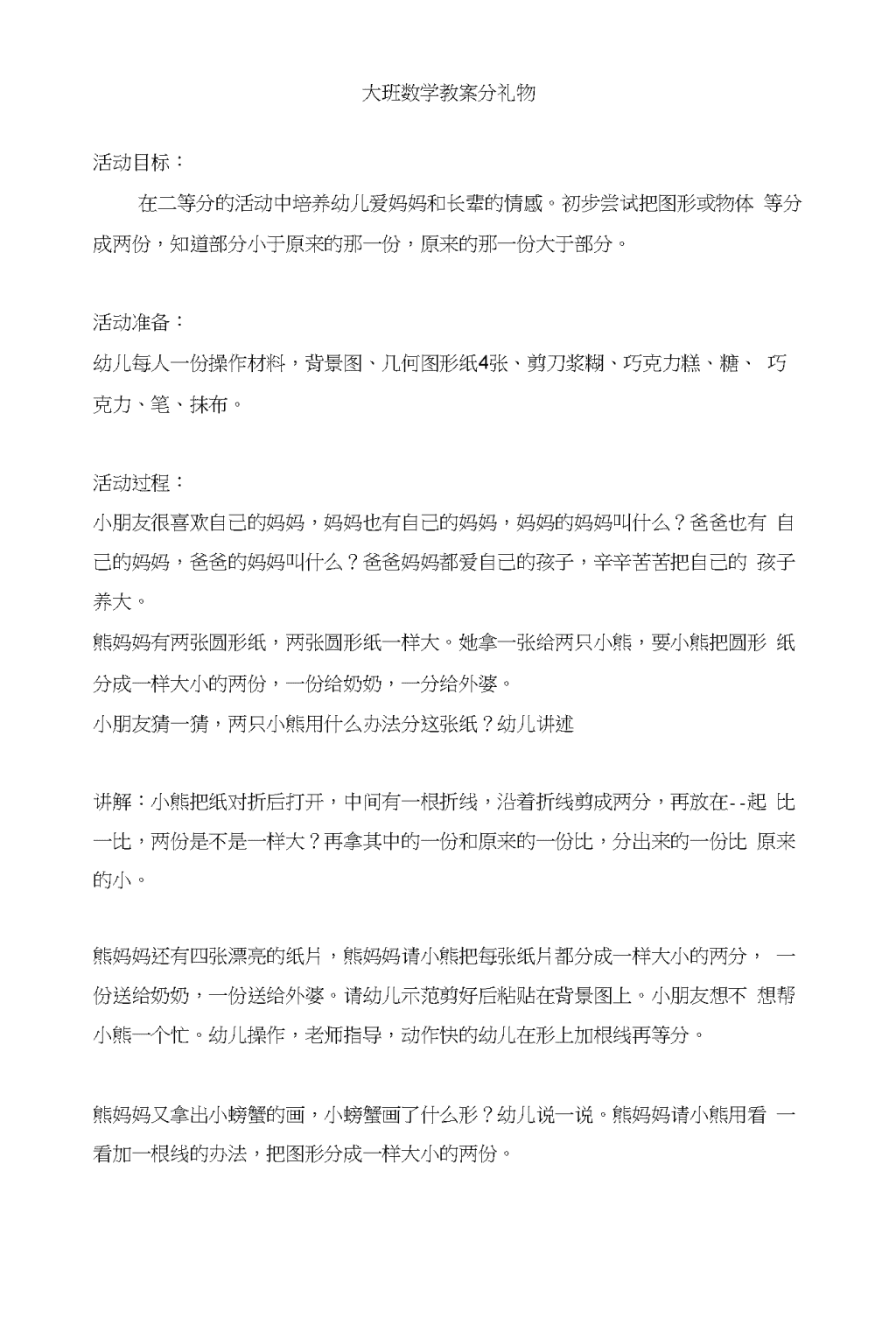 大班数学教案分礼物

活动目标：

在二等分的活动中培养幼儿爱妈妈和长辈的情感。初步尝试把图形或物体 等分成两份，知道部分小于原来的那一份，原来的那一份大于部分。

活动准备：

幼儿每人一份操作材料，背景图、几何图形纸4张、剪刀浆糊、巧克力糕、糖、 巧克力、笔、抹布。

活动过程：

小朋友很喜欢自己的妈妈，妈妈也有自己的妈妈，妈妈的妈妈叫什么？爸爸也有 自己的妈妈，爸爸的妈妈叫什么？爸爸妈妈都爱自己的孩子，辛辛苦苦把自己的 孩子养大。

熊妈妈有两张圆形纸，两张圆形纸一样大。她拿一张给两只小熊，要小熊把圆形 纸分成一样大小的两份，一份给奶奶，一分给外婆。

小朋友猜一猜，两只小熊用什么办法分这张纸？幼儿讲述

讲解：小熊把纸对折后打开，中间有一根折线，沿着折线剪成两分，再放在--起 比一比，两份是不是一样大？再拿其中的一份和原来的一份比，分出来的一份比 原来的小。

熊妈妈还有四张漂亮的纸片，熊妈妈请小熊把每张纸片都分成一样大小的两分， 一份送给奶奶，一份送给外婆。请幼儿示范剪好后粘贴在背景图上。小朋友想不 想帮小熊一个忙。幼儿操作，老师指导，动作快的幼儿在形上加根线再等分。

熊妈妈又拿出小螃蟹的画，小螃蟹画了什么形？幼儿说一说。熊妈妈请小熊用看 一看加一根线的办法，把图形分成一样大小的两份。